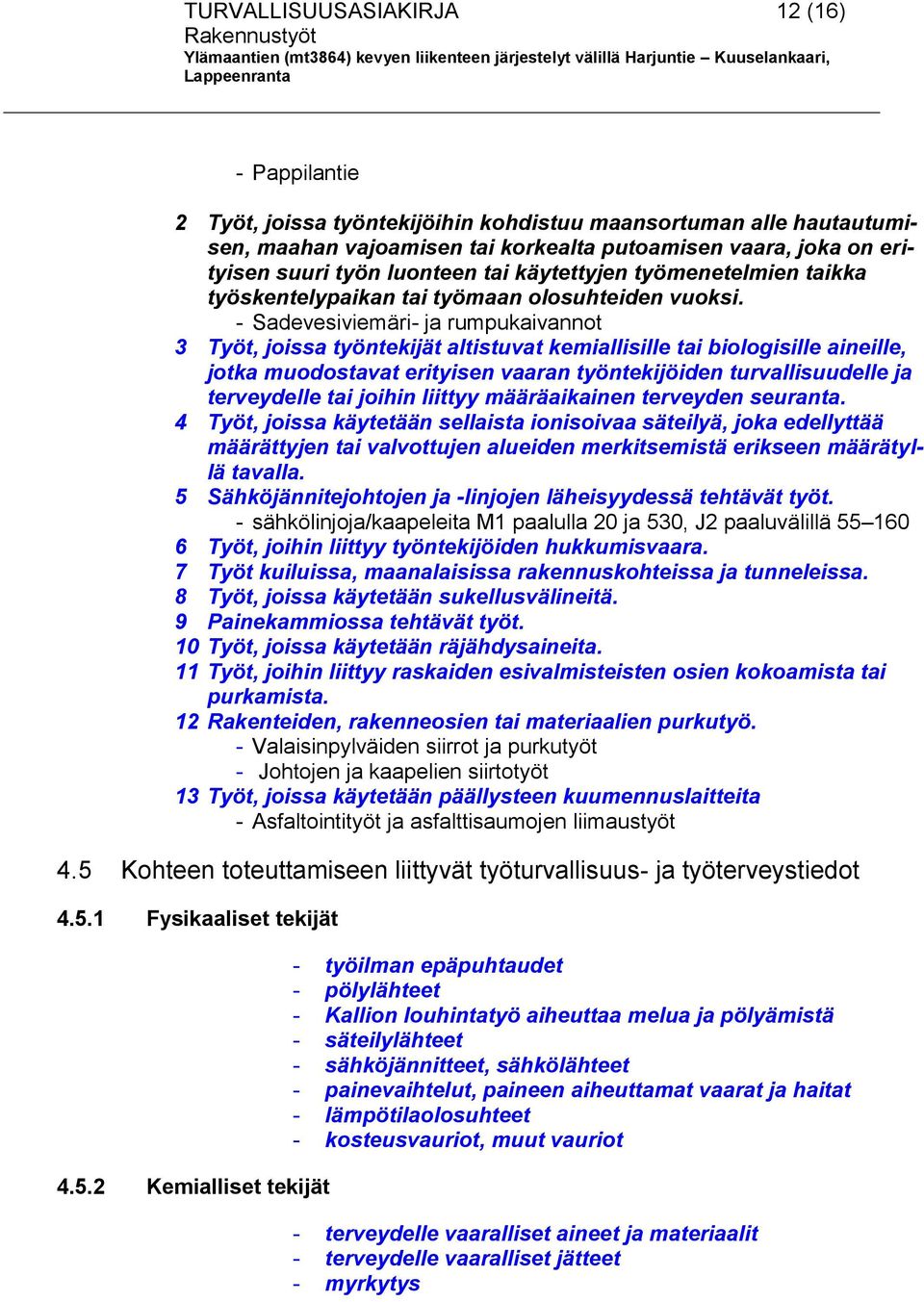 TURVALLISUUSASIAKIRJA 12 (16)
Rakennustyöt
Ylämaantien (mt3864) kevyen liikenteen järjestelyt välillä Harjuntie – Kuuselankaari, Lappeenranta

- Pappilantie

2 Työt, joissa työntekijöihin kohdistuu maansortuman alle hautautumisen, maahan vajoamisen tai korkealta putoamisen vaara, joka on erityisen suuri työn luonteen tai käytettyjen työmenetelmien taikka työskentelypaikan tai työmaan olosuhteiden vuoksi.
- Sadevesiviemäri- ja rumpukaivannot
3 Työt, joissa työntekijät altistuvat kemiallisille tai biologisille aineille, jotka muodostavat erityisen vaaran työntekijöiden turvallisuudelle ja terveydelle tai joihin liittyy määräaikainen terveyden seuranta.
4 Työt, joissa käytetään sellaista ionisoivaa säteilyä, joka edellyttää määrättyjen tai valvottujen alueiden merkitsemistä erikseen määrätyllä tavalla.
5 Sähköjännitejohtojen ja -linjojen läheisyydessä tehtävät työt.
- sähkölinjoja/kaapeleita M1 paalulla 20 ja 530, J2 paaluvälillä 55–160
6 Työt, joihin liittyy työntekijöiden hukkumisvaara.
7 Työt kuiluissa, maanalaisissa rakennuskohteissa ja tunneleissa.
8 Työt, joissa käytetään sukellusvälineitä.
9 Painekammiossa tehtävät työt.
10 Työt, joissa käytetään räjähdysaineita.
11 Työt, joihin liittyy raskaiden esivalmisteisten osien kokoamista tai purkamista.
12 Rakenteiden, rakenneosien tai materiaalien purkutyö.
- Valaisinpylväiden siirrot ja purkutyöt
- Johtojen ja kaapelien siirtotyöt
13 Työt, joissa käytetään päällysteen kuumennuslaitteita
- Asfaltointityöt ja asfalttisaumojen liimaustyöt

4.5 Kohteen toteuttamiseen liittyvät työturvallisuus- ja työterveystiedot

4.5.1 Fysikaaliset tekijät

- työilman epäpuhtaudet
- pölylähteet
- Kallion louhintatyö aiheuttaa melua ja pölyämistä
- säteilylähteet
- sähköjännitteet, sähkölähteet
- painevaihtelut, paineen aiheuttamat vaarat ja haitat
- lämpötilaolosuhteet
- kosteusvauriot, muut vauriot

4.5.2 Kemialliset tekijät

- terveydelle vaaralliset aineet ja materiaalit
- terveydelle vaaralliset jätteet
- myrkytys